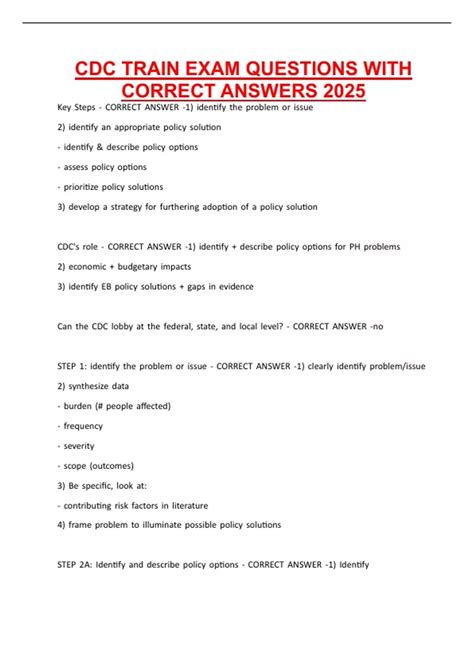 CDC TRAIN EXAM QUESTIONS WITH CORRECT ANSWERS 2025

Key Steps - CORRECT ANSWER -1) identify the problem or issue

2) identify an appropriate policy solution

- identify & describe policy options

- assess policy options

- prioritize policy solutions

3) develop a strategy for furthering adoption of a policy solution

CDC's role - CORRECT ANSWER -1) identify + describe policy options for PH problems

2) economic + budgetary impacts

3) identify EB policy solutions + gaps in evidence

Can the CDC lobby at the federal, state, and local level? - CORRECT ANSWER -no

STEP 1: identify the problem or issue - CORRECT ANSWER -1) clearly identify problem/issue

2) synthesize data

- burden (# people affected)

- frequency

- severity

- scope (outcomes)

3) Be specific, look at:

- contributing risk factors in literature

4) frame problem to illuminate possible policy solutions

STEP 2A: Identify and describe policy options - CORRECT ANSWER -1) Identify